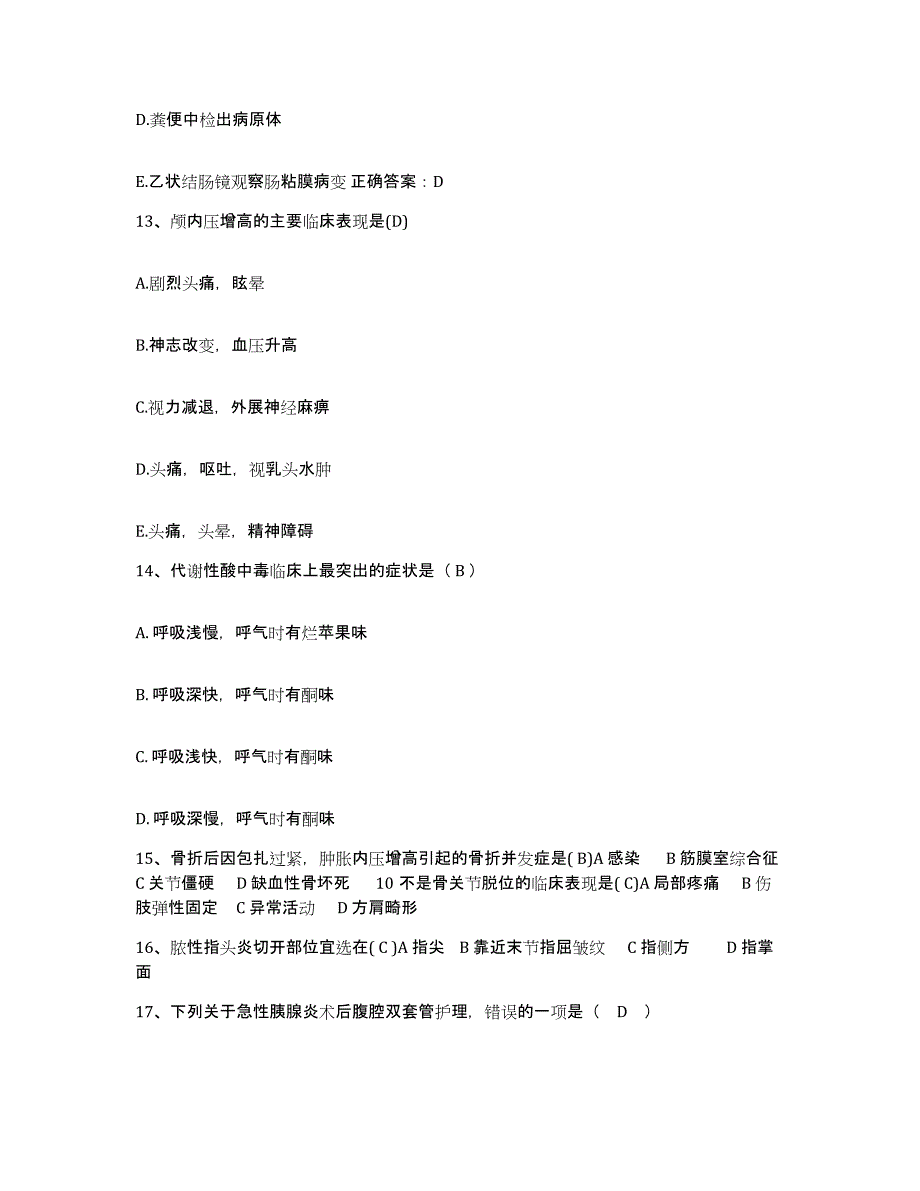 D.粪便中检出病原体

E.乙状结肠镜观察肠粘膜病变 正确答案：D

13、颅内压增高的主要临床表现是(D)

A.剧烈头痛，眩晕

B.神志改变，血压升高

C.视力减退，外展神经麻痹

D.头痛，呕吐，视乳头水肿

E.头痛，头晕，精神障碍

14、代谢性酸中毒临床上最突出的症状是（ B ）

A. 呼吸浅慢，呼气时有烂苹果味

B. 呼吸深快，呼气时有酮味

C. 呼吸浅快，呼气时有酮味

D. 呼吸深慢，呼气时有酮味

15、骨折后因包扎过紧，肿胀内压增高引起的骨折并发症是( B)A 感染 B 筋膜室综合征 C 关节僵硬 D 缺血性骨坏死 10 不是骨关节脱位的临床表现是( C)A 局部疼痛 B 伤肢弹性固定 C 异常活动 D 方肩畸形

16、脓性指头炎切开部位宜选在( C )A 指尖 B 靠近末节指屈皱纹 C 指侧方 D 指掌面

17、下列关于急性胰腺炎术后腹腔双套管护理，错误的一项是（ D ）